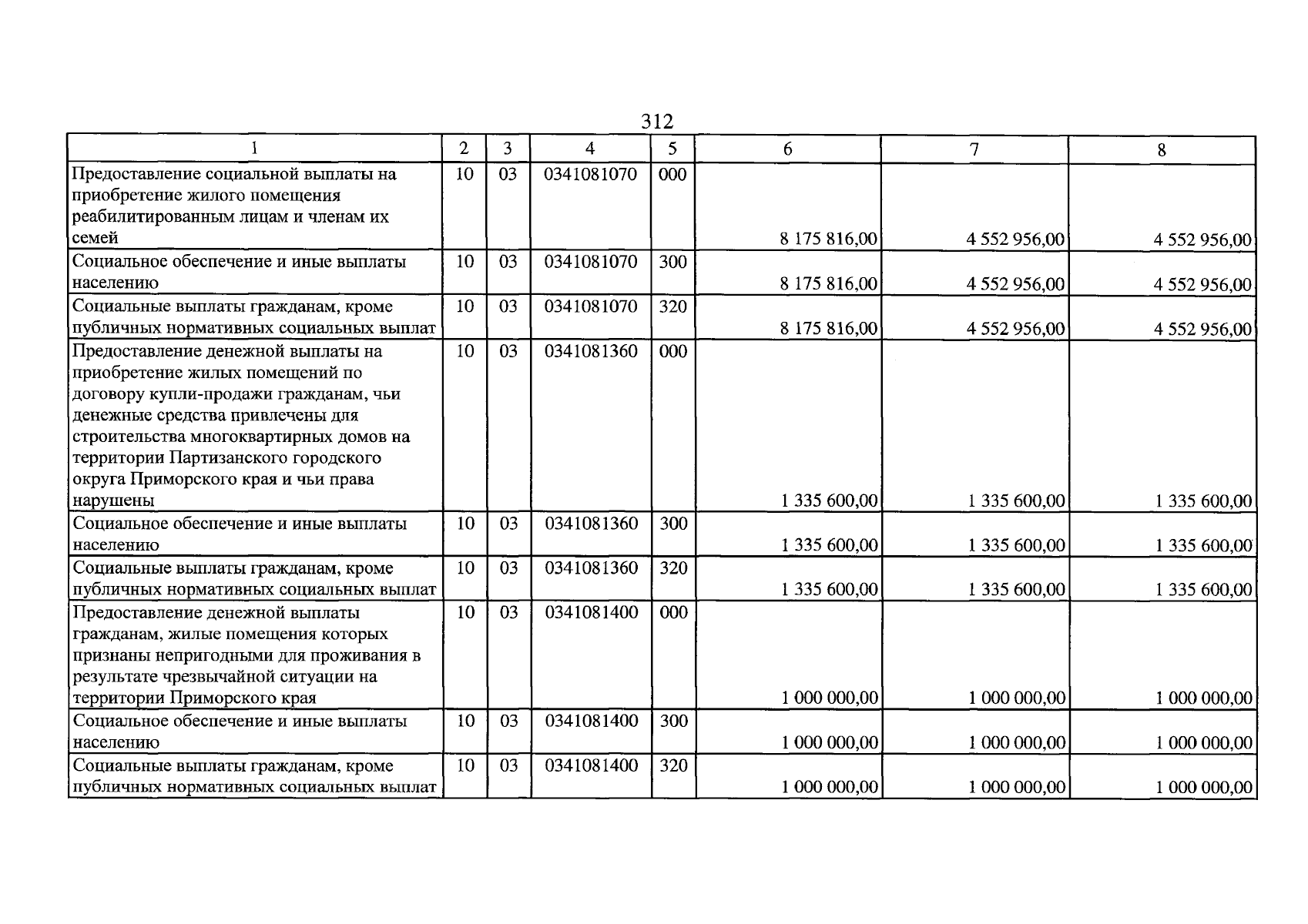 312

| 1 | 2 | 3 | 4 | 5 | 6 | 7 | 8 |
|---|---|---|---|---|---|---|---|
| Предоставление социальной выплаты на приобретение жилого помещения реабилитированным лицам и членам их семей | 10 | 03 | 0341081070 | 000 | 8 175 816,00 | 4 552 956,00 | 4 552 956,00 |
| Социальное обеспечение и иные выплаты населению | 10 | 03 | 0341081070 | 300 | 8 175 816,00 | 4 552 956,00 | 4 552 956,00 |
| Социальные выплаты гражданам, кроме публичных нормативных социальных выплат | 10 | 03 | 0341081070 | 320 | 8 175 816,00 | 4 552 956,00 | 4 552 956,00 |
| Предоставление денежной выплаты на приобретение жилых помещений по договору купли-продажи гражданам, чьи денежные средства привлечены для строительства многоквартирных домов на территории Партизанского городского округа Приморского края и чьи права нарушены | 10 | 03 | 0341081360 | 000 | 1 335 600,00 | 1 335 600,00 | 1 335 600,00 |
| Социальное обеспечение и иные выплаты населению | 10 | 03 | 0341081360 | 300 | 1 335 600,00 | 1 335 600,00 | 1 335 600,00 |
| Социальные выплаты гражданам, кроме публичных нормативных социальных выплат | 10 | 03 | 0341081360 | 320 | 1 335 600,00 | 1 335 600,00 | 1 335 600,00 |
| Предоставление денежной выплаты гражданам, жилые помещения которых признаны непригодными для проживания в результате чрезвычайной ситуации на территории Приморского края | 10 | 03 | 0341081400 | 000 | 1 000 000,00 | 1 000 000,00 | 1 000 000,00 |
| Социальное обеспечение и иные выплаты населению | 10 | 03 | 0341081400 | 300 | 1 000 000,00 | 1 000 000,00 | 1 000 000,00 |
| Социальные выплаты гражданам, кроме публичных нормативных социальных выплат | 10 | 03 | 0341081400 | 320 | 1 000 000,00 | 1 000 000,00 | 1 000 000,00 |